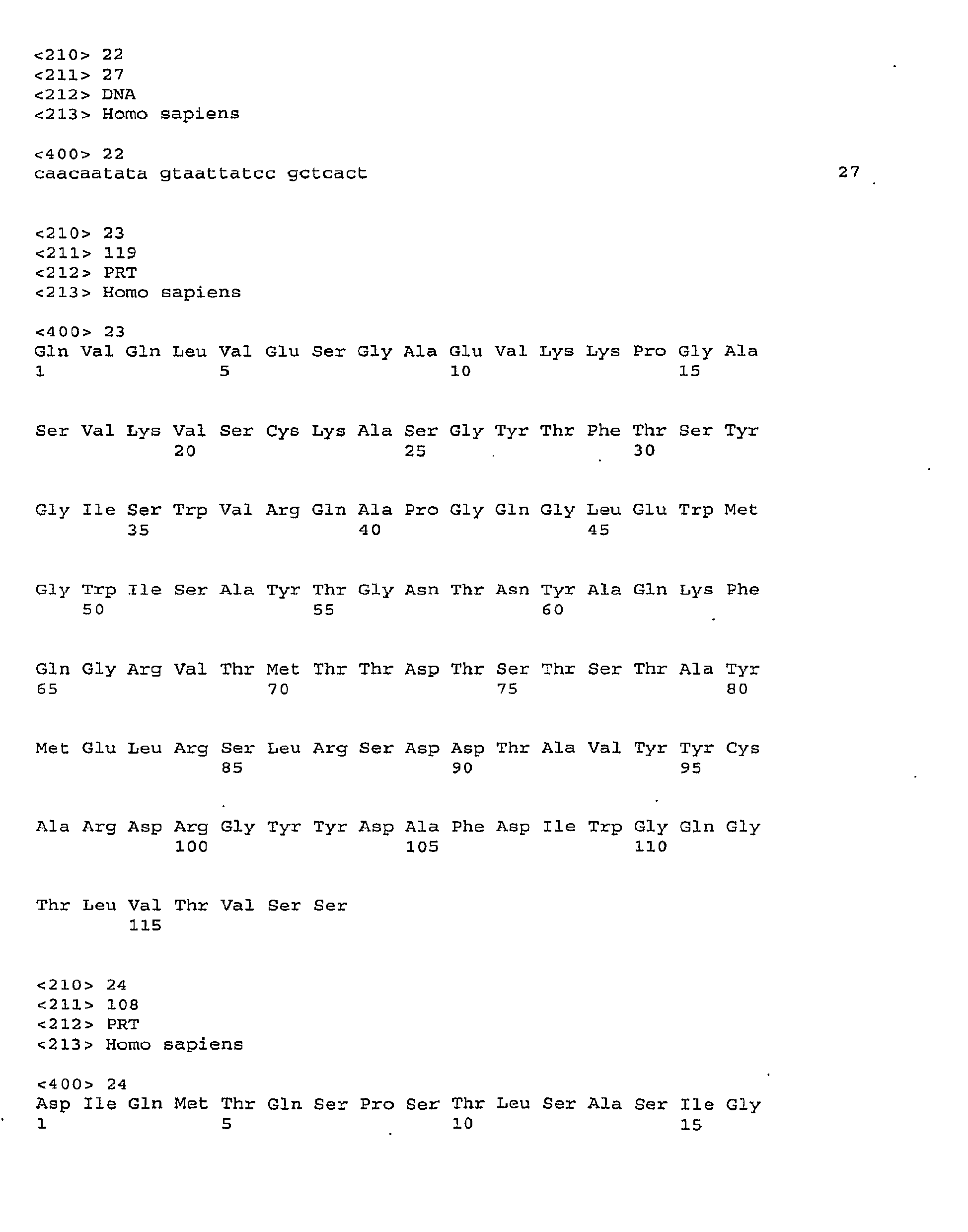 <210> 22
<211> 27
<212> DNA
<213> Homo sapiens

<400> 22
caacaatata gtaattatcc gctcact 27

<210> 23
<211> 119
<212> PRT
<213> Homo sapiens

<400> 23
Gln Val Gln Leu Val Glu Ser Gly Ala Glu Val Lys Lys Pro Gly Ala
1 5 10 15

Ser Val Lys Val Ser Cys Lys Ala Ser Gly Tyr Thr Phe Thr Ser Tyr
20 25 30

Gly Ile Ser Trp Val Arg Gln Ala Pro Gly Gln Gly Leu Glu Trp Met
35 40 45

Gly Trp Ile Ser Ala Tyr Thr Gly Asn Thr Asn Tyr Ala Gln Lys Phe
50 55 60

Gln Gly Arg Val Thr Met Thr Thr Asp Thr Ser Thr Ser Thr Ala Tyr
65 70 75 80

Met Glu Leu Arg Ser Leu Arg Ser Asp Asp Thr Ala Val Tyr Tyr Cys
85 90 95

Ala Arg Asp Arg Gly Tyr Tyr Asp Ala Phe Asp Ile Trp Gly Gln Gly
100 105 110

Thr Leu Val Thr Val Ser Ser
115

<210> 24
<211> 108
<212> PRT
<213> Homo sapiens

<400> 24
Asp Ile Gln Met Thr Gln Ser Pro Ser Thr Leu Ser Ala Ser Ile Gly
1 5 10 15